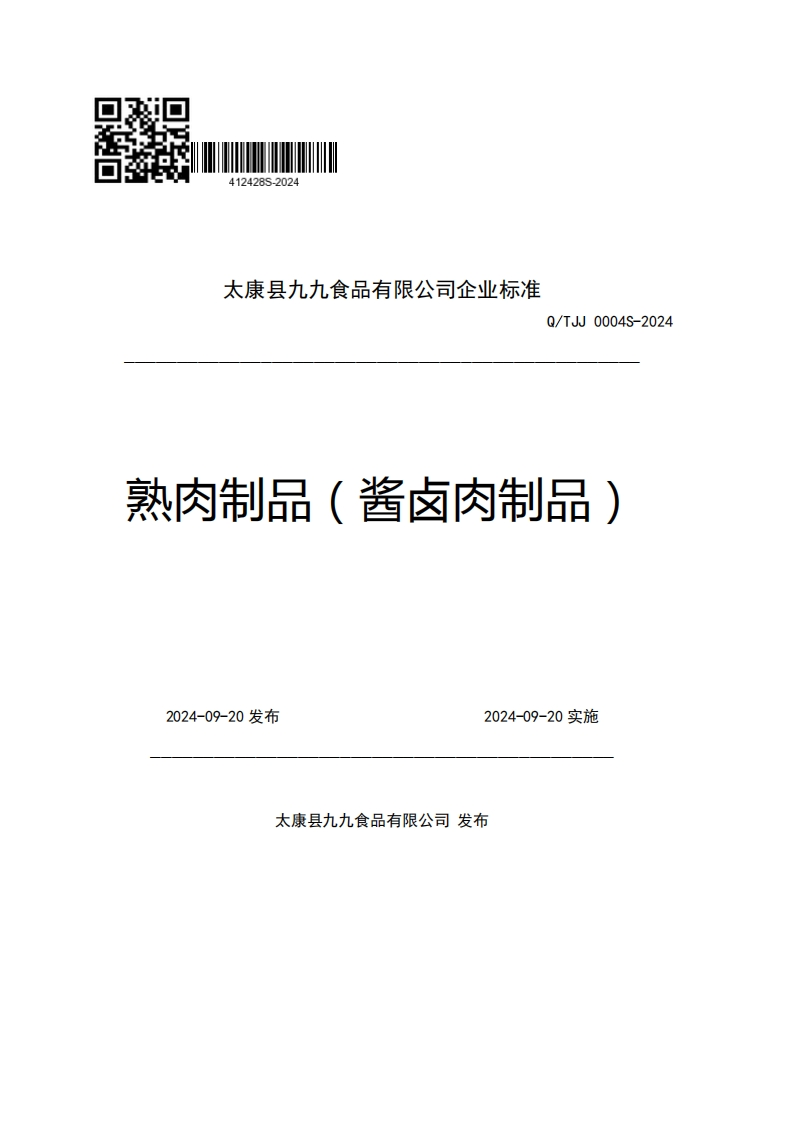 412428S-2024

太康县九九食品有限公司企业标准

Q/TJJ 0004S-2024

熟肉制品（酱卤肉制品）

2024-09-20 发布

2024-09-20 实施

太康县九九食品有限公司 发布